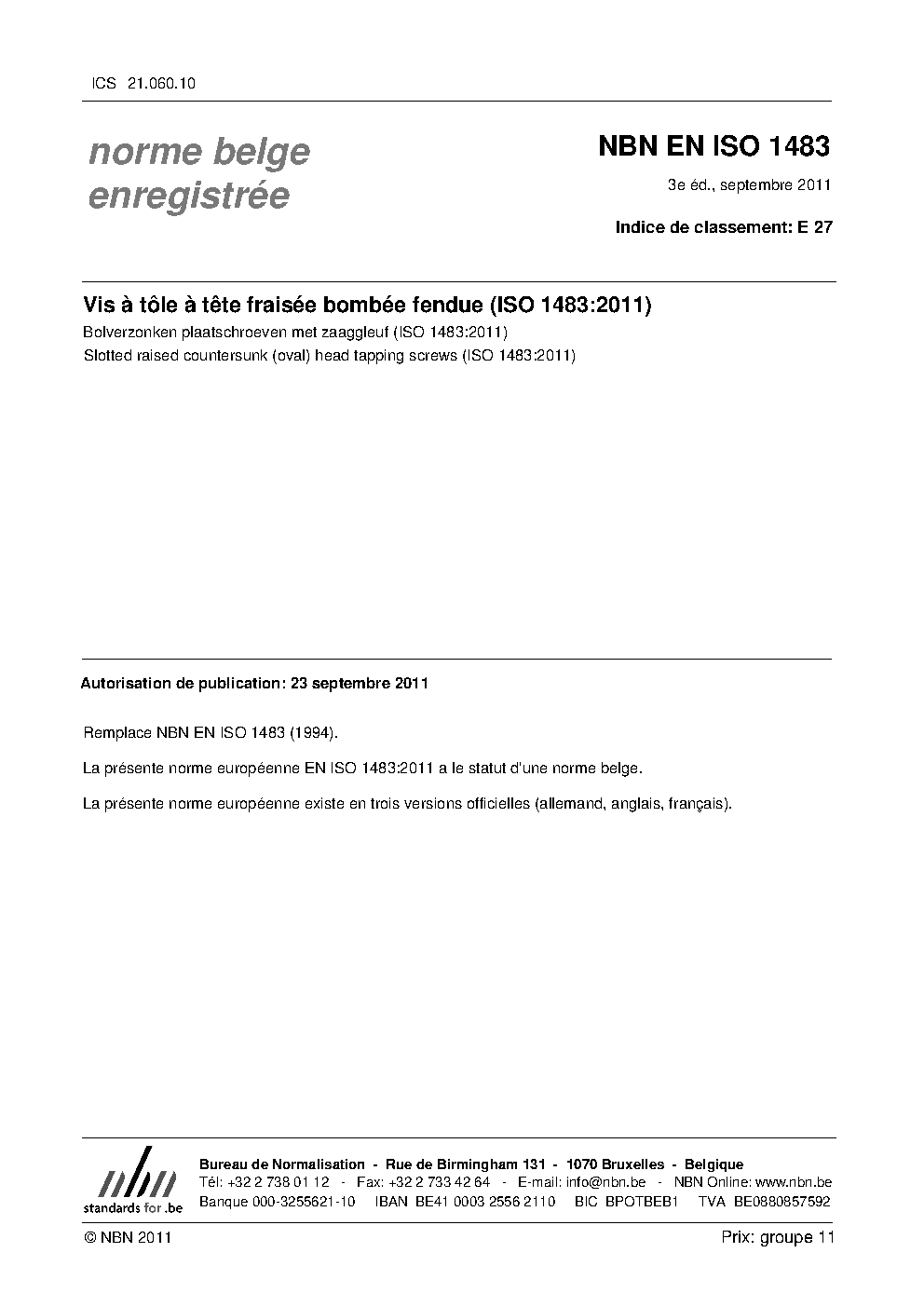 ICS 21.060.10

norme belge enregistrée

NBN EN ISO 1483

3e éd., septembre 2011

Indice de classement: E 27

Vis à tôle à tête fraisée bombée fendue (ISO 1483:2011)

Bolverzonken plaatschroeven met zaaggleuf (ISO 1483:2011)

Slotted raised countersunk (oval) head tapping screws (ISO 1483:2011)

Autorisation de publication: 23 septembre 2011

Remplace NBN EN ISO 1483 (1994).

La présente norme européenne EN ISO 1483:2011 a le statut d'une norme belge.

La présente norme européenne existe en trois versions officielles (allemand, anglais, français).

nbn
standards for .be

Bureau de Normalisation - Rue de Birmingham 131 - 1070 Bruxelles - Belgique
Tél: +32 2 738 01 12 - Fax: +32 2 733 42 64 - E-mail: info@nbn.be - NBN Online: www.nbn.be
Banque 000-3255621-10 IBAN BE41 0003 2556 2110 BIC BPOTBEB1 TVA BE0880857592

© NBN 2011

Prix: groupe 11